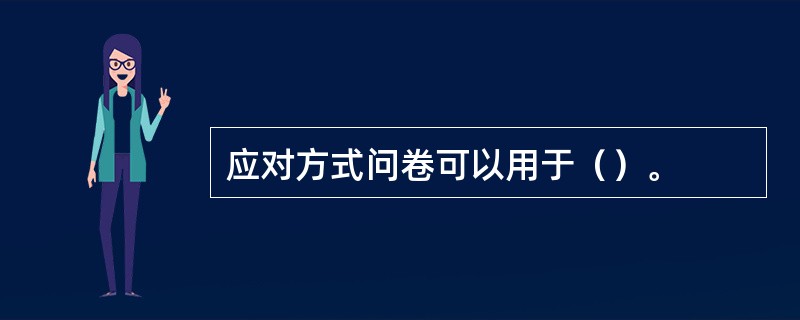 应对方式问卷可以用于（）。